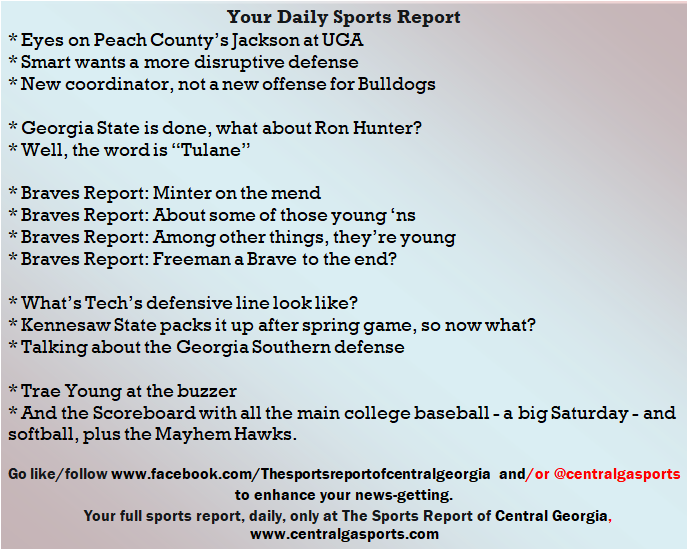 Your Daily Sports Report

* Eyes on Peach County's Jackson at UGA
* Smart wants a more disruptive defense
* New coordinator, not a new offense for Bulldogs

* Georgia State is done, what about Ron Hunter?
* Well, the word is "Tulane"

* Braves Report: Minter on the mend
* Braves Report: About some of those young 'ns
* Braves Report: Among other things, they're young
* Braves Report: Freeman a Brave to the end?

* What's Tech's defensive line look like?
* Kennesaw State packs it up after spring game, so now what?
* Talking about the Georgia Southern defense

* Trae Young at the buzzer
* And the Scoreboard with all the main college baseball - a big Saturday - and softball, plus the Mayhem Hawks.

Go like/follow www.facebook.com/Thesportsreportofcentralgeorgia and/or @centralgasports to enhance your news-getting.

Your full sports report, daily, only at The Sports Report of Central Georgia,
www.centralgasports.com